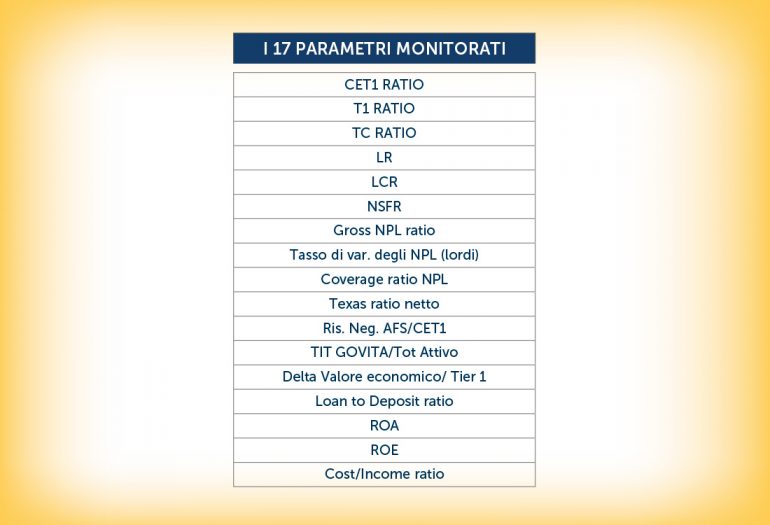 | I 17 PARAMETRI MONITORATI |
|---|
| CET1 RATIO |
| T1 RATIO |
| TC RATIO |
| LR |
| LCR |
| NSFR |
| Gross NPL ratio |
| Tasso di var. degli NPL (lordi) |
| Coverage ratio NPL |
| Texas ratio netto |
| Ris. Neg. AFS/CET1 |
| TIT GOVITA/Tot Attivo |
| Delta Valore economico/ Tier 1 |
| Loan to Deposit ratio |
| ROA |
| ROE |
| Cost/Income ratio |